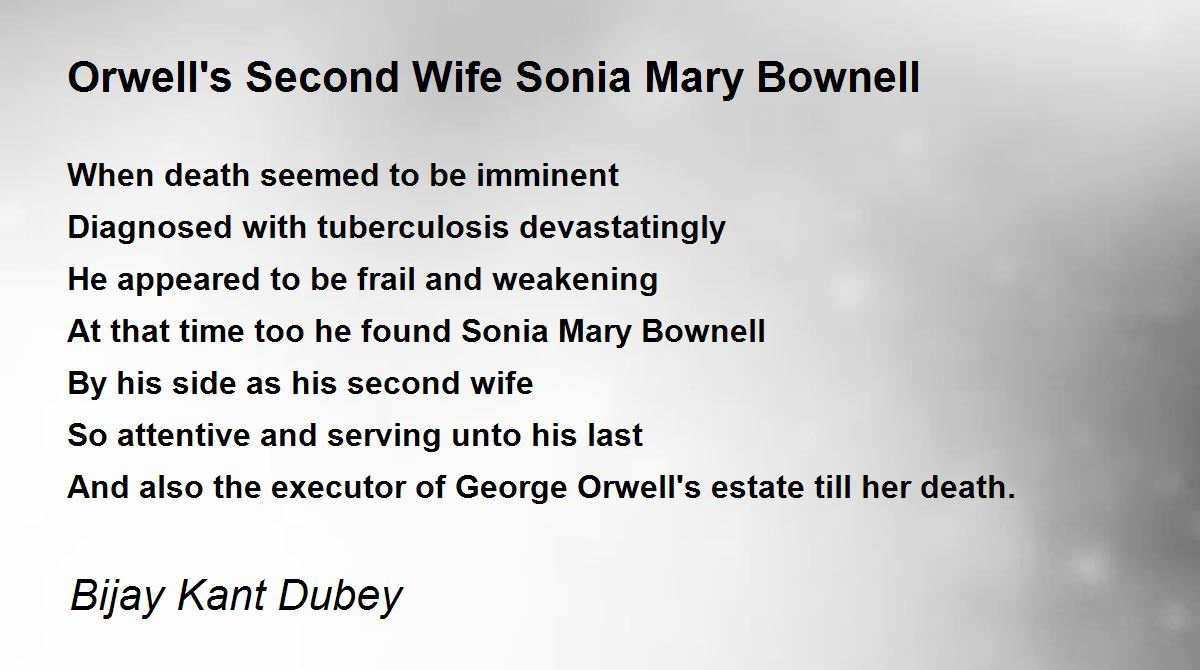 Orwell's Second Wife Sonia Mary Bownell

When death seemed to be imminent
Diagnosed with tuberculosis devastatingly
He appeared to be frail and weakening
At that time too he found Sonia Mary Bownell
By his side as his second wife
So attentive and serving unto his last
And also the executor of George Orwell's estate till her death.

Bijay Kant Dubey